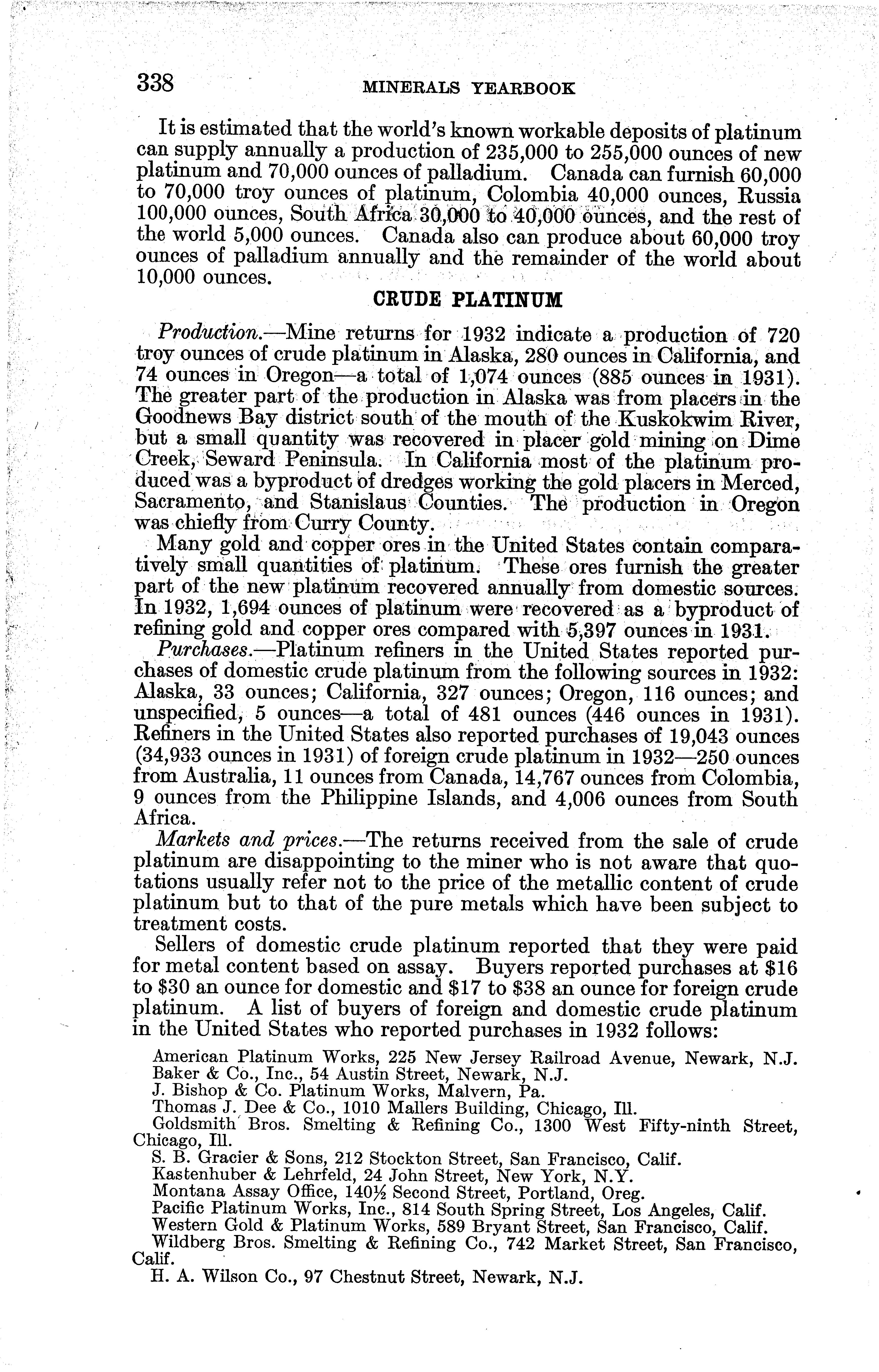 338 MINERALS YEARBOOK

It is estimated that the world's known workable deposits of platinum can supply annually a production of 235,000 to 255,000 ounces of new platinum and 70,000 ounces of palladium. Canada can furnish 60,000 to 70,000 troy ounces of platinum, Colombia 40,000 ounces, Russia 100,000 ounces, South Africa 30,000 to 40,000 ounces, and the rest of the world 5,000 ounces. Canada also can produce about 60,000 troy ounces of palladium annually and the remainder of the world about 10,000 ounces.

CRUDE PLATINUM

Production.—Mine returns for 1932 indicate a production of 720 troy ounces of crude platinum in Alaska, 280 ounces in California, and 74 ounces in Oregon—a total of 1,074 ounces (885 ounces in 1931). The greater part of the production in Alaska was from placers in the Goodnews Bay district south of the mouth of the Kuskokwim River, but a small quantity was recovered in placer gold mining on Dime Creek, Seward Peninsula. In California most of the platinum produced was a byproduct of dredges working the gold placers in Merced, Sacramento, and Stanislaus Counties. The production in Oregon was chiefly from Curry County.

Many gold and copper ores in the United States contain comparatively small quantities of platinum. These ores furnish the greater part of the new platinum recovered annually from domestic sources. In 1932, 1,694 ounces of platinum were recovered as a byproduct of refining gold and copper ores compared with 5,397 ounces in 1931.

Purchases.—Platinum refiners in the United States reported purchases of domestic crude platinum from the following sources in 1932: Alaska, 33 ounces; California, 327 ounces; Oregon, 116 ounces; and unspecified, 5 ounces—a total of 481 ounces (446 ounces in 1931). Refiners in the United States also reported purchases of 19,043 ounces (34,933 ounces in 1931) of foreign crude platinum in 1932—250 ounces from Australia, 11 ounces from Canada, 14,767 ounces from Colombia, 9 ounces from the Philippine Islands, and 4,006 ounces from South Africa.

Markets and prices.—The returns received from the sale of crude platinum are disappointing to the miner who is not aware that quotations usually refer not to the price of the metallic content of crude platinum but to that of the pure metals which have been subject to treatment costs.

Sellers of domestic crude platinum reported that they were paid for metal content based on assay. Buyers reported purchases at \$16 to \$30 an ounce for domestic and \$17 to \$38 an ounce for foreign crude platinum. A list of buyers of foreign and domestic crude platinum in the United States who reported purchases in 1932 follows:

American Platinum Works, 225 New Jersey Railroad Avenue, Newark, N.J.
Baker & Co., Inc., 54 Austin Street, Newark, N.J.
J. Bishop & Co. Platinum Works, Malvern, Pa.
Thomas J. Dee & Co., 1010 Mallers Building, Chicago, Ill.
Goldsmith Bros. Smelting & Refining Co., 1300 West Fifty-ninth Street, Chicago, Ill.
S. B. Gracier & Sons, 212 Stockton Street, San Francisco, Calif.
Kastenhuber & Lehrfeld, 24 John Street, New York, N.Y.
Montana Assay Office, 140½ Second Street, Portland, Oreg.
Pacific Platinum Works, Inc., 814 South Spring Street, Los Angeles, Calif.
Western Gold & Platinum Works, 589 Bryant Street, San Francisco, Calif.
Wildberg Bros. Smelting & Refining Co., 742 Market Street, San Francisco, Calif.
H. A. Wilson Co., 97 Chestnut Street, Newark, N.J.